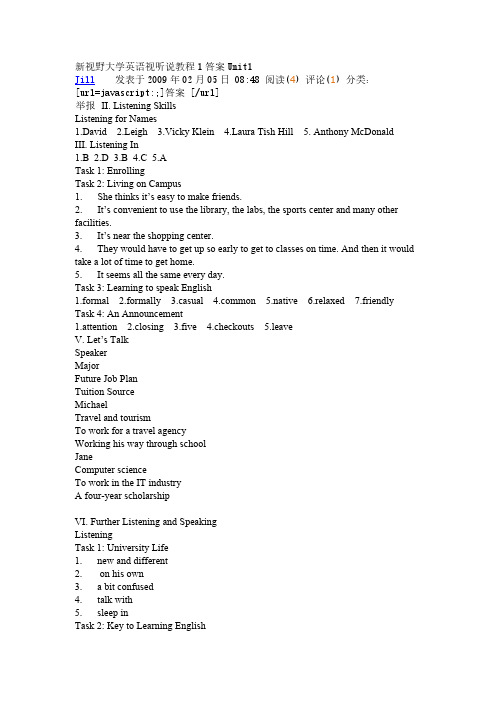 新视野大学英语视听说教程 1 答案 Unit1
Jill 发表于 2009 年 02 月 05 日 08:48 阅读(4) 评论(1) 分类: [url=javascript:;]答案 [/url]
举报 II. Listening Skills
Listening for Names
1.David 2.Leigh 3.Vicky Klein 4.Laura Tish Hill 5. Anthony McDonald
III. Listening In
1.B 2.D 3.B 4.C 5.A
Task 1: Enrolling
Task 2: Living on Campus
1. She thinks it's easy to make friends.
2. It's convenient to use the library, the labs, the sports center and many other facilities.
3. It's near the shopping center.
4. They would have to get up so early to get to classes on time. And then it would take a lot of time to get home.
5. It seems all the same every day.
Task 3: Learning to speak English
1.formal 2.formally 3.casual 4.common 5.native 6.relaxed 7.friendly
Task 4: An Announcement
1.attention 2.closing 3.five 4.checkouts 5.leave
V. Let's Talk
Speaker
Major
Future Job Plan
Tuition Source
Michael
Travel and tourism
To work for a travel agency
Working his way through school
Jane
Computer science
To work in the IT industry
A four-year scholarship

VI. Further Listening and Speaking
Listening
Task 1: University Life
1. new and different
2. on his own
3. a bit confused
4. talk with
5. sleep in
Task 2: Key to Learning English